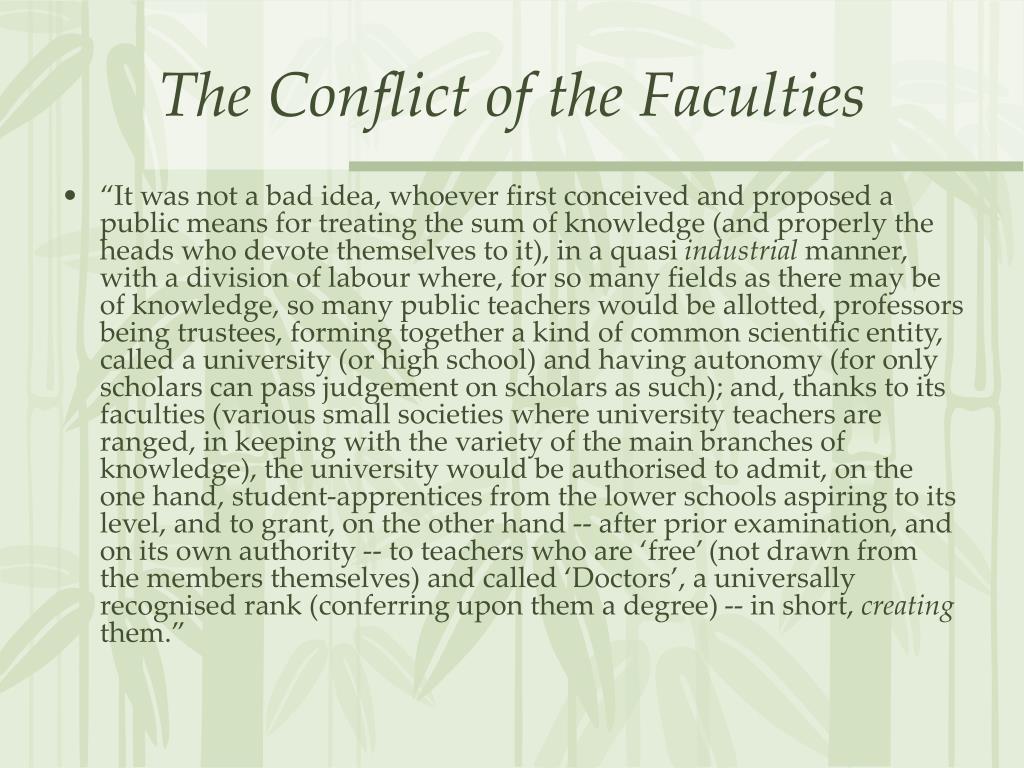 The Conflict of the Faculties

• “It was not a bad idea, whoever first conceived and proposed a public means for treating the sum of knowledge (and properly the heads who devote themselves to it), in a quasi industrial manner, with a division of labour where, for so many fields as there may be of knowledge, so many public teachers would be allotted, professors being trustees, forming together a kind of common scientific entity, called a university (or high school) and having autonomy (for only scholars can pass judgement on scholars as such); and, thanks to its faculties (various small societies where university teachers are ranged, in keeping with the variety of the main branches of knowledge), the university would be authorised to admit, on the one hand, student-apprentices from the lower schools aspiring to its level, and to grant, on the other hand -- after prior examination, and on its own authority -- to teachers who are ‘free’ (not drawn from the members themselves) and called ‘Doctors’, a universally recognised rank (conferring upon them a degree) -- in short, creating them.”